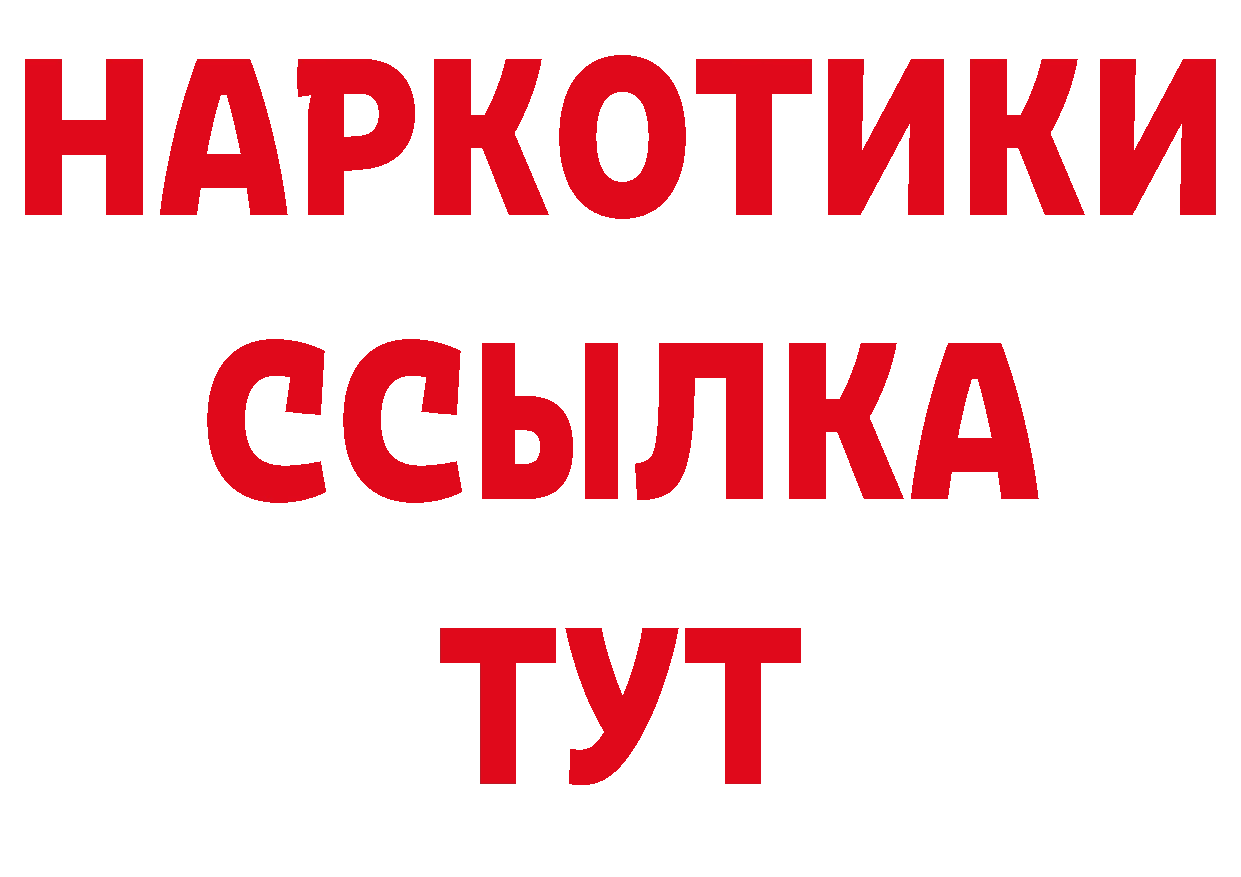 НАРКОТИКИ ССЫЛКА ТУТ